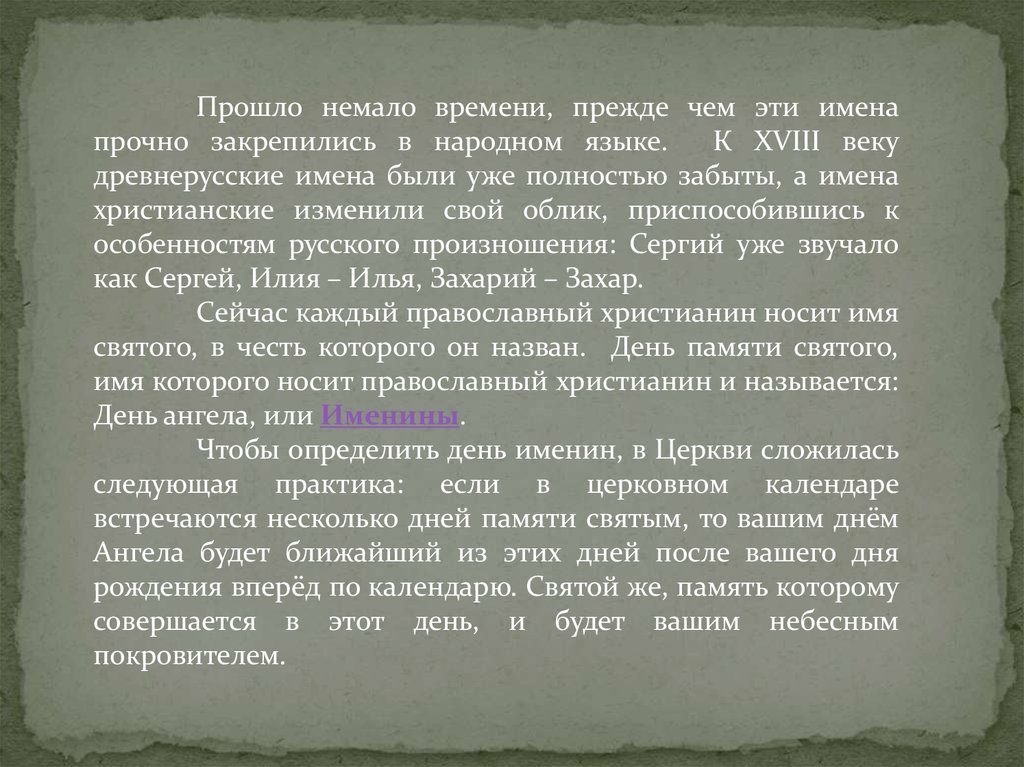 Прошло немало времени, прежде чем эти имена прочно закрепились в народном языке. К XVIII веку древнерусские имена были уже полностью забыты, а имена христианские изменили свой облик, приспособившись к особенностям русского произношения: Сергий уже звучало как Сергей, Илия – Илья, Захарий – Захар.

Сейчас каждый православный христианин носит имя святого, в честь которого он назван. День памяти святого, имя которого носит православный христианин и называется: День ангела, или Именины.

Чтобы определить день именин, в Церкви сложилась следующая практика: если в церковном календаре встречаются несколько дней памяти святым, то вашим днём Ангела будет ближайший из этих дней после вашего дня рождения вперёд по календарю. Святой же, память которому совершается в этот день, и будет вашим небесным покровителем.